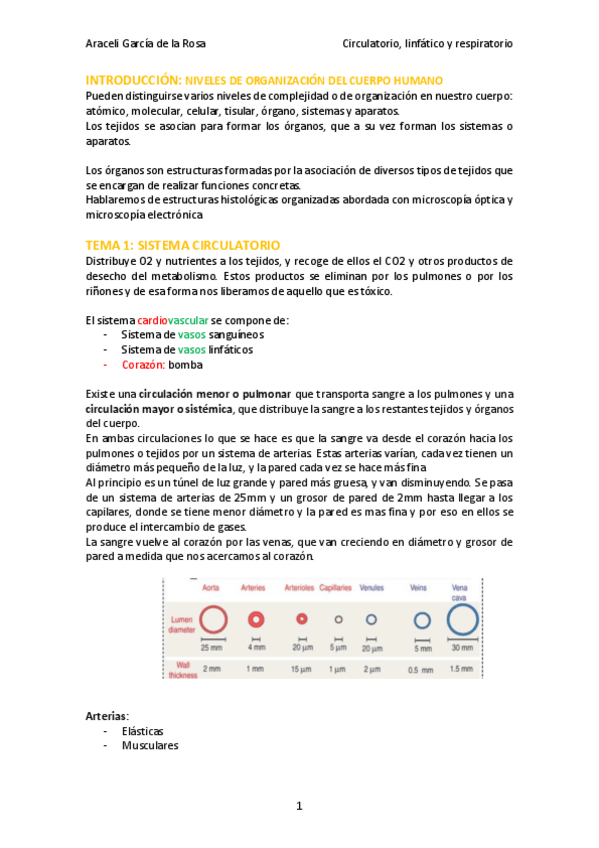 Araceli García de la Rosa Circulatorio, linfático y respiratorio

INTRODUCCIÓN: NIVELES DE ORGANIZACIÓN DEL CUERPO HUMANO
Pueden distinguirse varios niveles de complejidad o de organización en nuestro cuerpo: atómico, molecular, celular, tisular, órgano, sistemas y aparatos.
Los tejidos se asocian para formar los órganos, que a su vez forman los sistemas o aparatos.

Los órganos son estructuras formadas por la asociación de diversos tipos de tejidos que se encargan de realizar funciones concretas.
Hablaremos de estructuras histológicas organizadas abordada con microscopía óptica y microscopía electrónica

TEMA 1: SISTEMA CIRCULATORIO
Distribuye O2 y nutrientes a los tejidos, y recoge de ellos el CO2 y otros productos de desecho del metabolismo. Estos productos se eliminan por los pulmones o por los riñones y de esa forma nos liberamos de aquello que es tóxico.

El sistema cardiovascular se compone de:
- Sistema de vasos sanguíneos
- Sistema de vasos linfáticos
- Corazón: bomba

Existe una circulación menor o pulmonar que transporta sangre a los pulmones y una circulación mayor o sistémica, que distribuye la sangre a los restantes tejidos y órganos del cuerpo.
En ambas circulaciones lo que se hace es que la sangre va desde el corazón hacia los pulmones o tejidos por un sistema de arterias. Estas arterias varían, cada vez tienen un diámetro más pequeño de la luz, y la pared cada vez se hace más fina
Al principio es un túnel de luz grande y pared más gruesa, y van disminuyendo. Se pasa de un sistema de arterias de 25mm y un grosor de pared de 2mm hasta llegar a los capilares, donde se tiene menor diámetro y la pared es mas fina y por eso en ellos se produce el intercambio de gases.
La sangre vuelve al corazón por las venas, que van creciendo en diámetro y grosor de pared a medida que nos acercamos al corazón.

| | Aorta | Arteries | Arterioles | Capillaries | Venules | Veins | Vena cava |
|---|---|---|---|---|---|---|---|
| Lumen diameter | 25 mm | 4 mm | 20 µm | 5 µm | 20 µm | 5 mm | 30 mm |
| Wall thickness | 2 mm | 1 mm | 15 µm | 1 µm | 2 µm | 0.5 mm | 1.5 mm |

Arterias:
- Elásticas
- Musculares

1